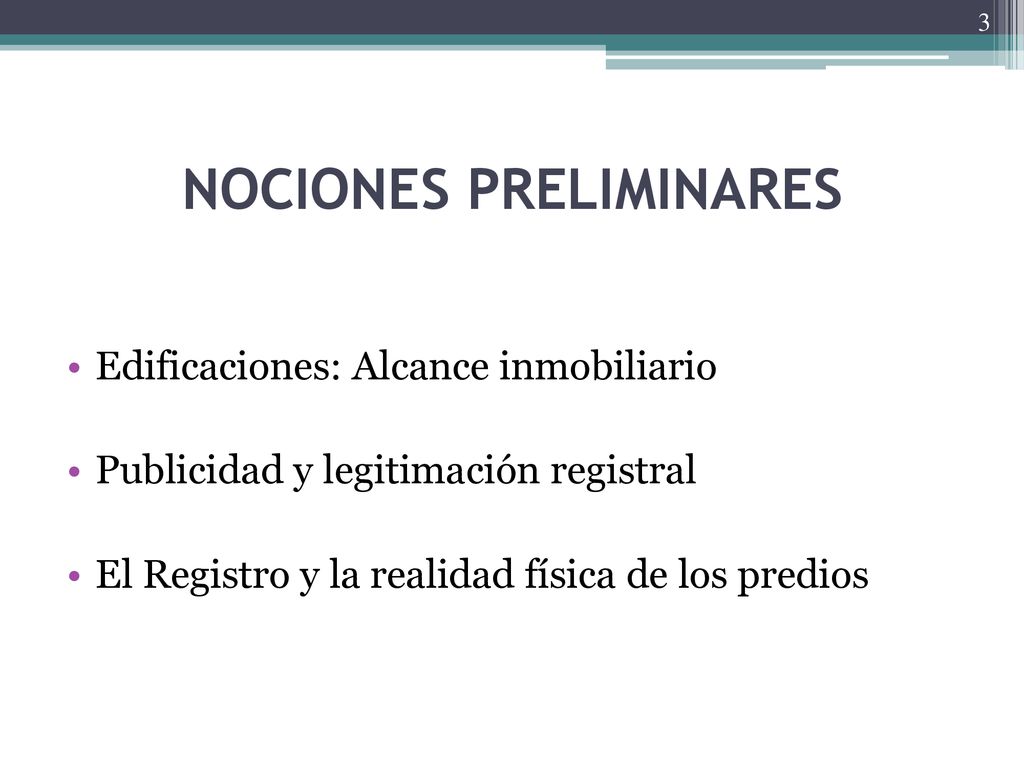 3

NOCIONES PRELIMINARES

• Edificaciones: Alcance inmobiliario

• Publicidad y legitimación registral

• El Registro y la realidad física de los predios